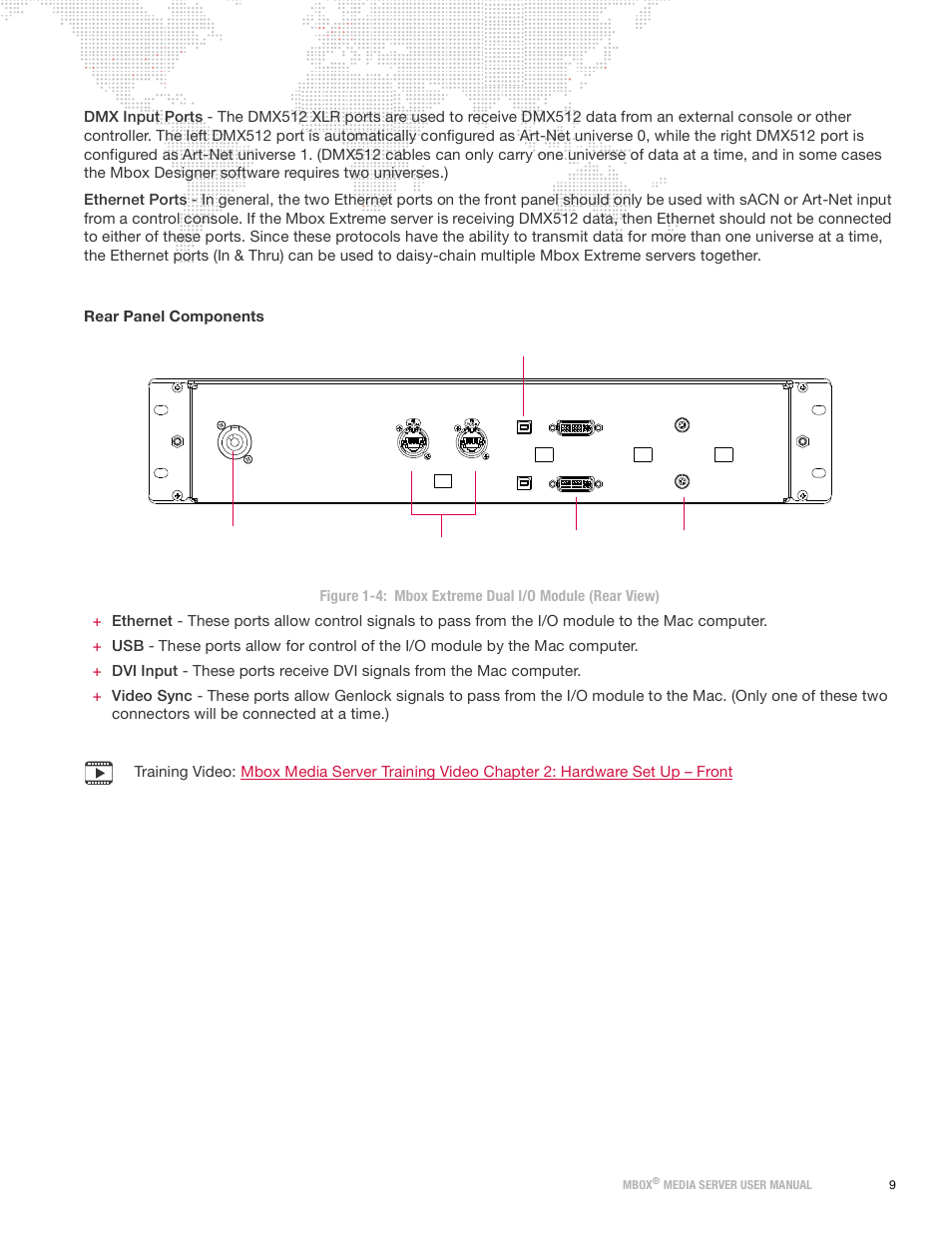 DMX Input Ports - The DMX512 XLR ports are used to receive DMX512 data from an external console or other controller. The left DMX512 port is automatically configured as Art-Net universe 0, while the right DMX512 port is configured as Art-Net universe 1. (DMX512 cables can only carry one universe of data at a time, and in some cases the Mbox Designer software requires two universes.)

Ethernet Ports - In general, the two Ethernet ports on the front panel should only be used with sACN or Art-Net input from a control console. If the Mbox Extreme server is receiving DMX512 data, then Ethernet should not be connected to either of these ports. Since these protocols have the ability to transmit data for more than one universe at a time, the Ethernet ports (In & Thru) can be used to daisy-chain multiple Mbox Extreme servers together.

Rear Panel Components

Figure 1-4: Mbox Extreme Dual I/O Module (Rear View)

+ Ethernet - These ports allow control signals to pass from the I/O module to the Mac computer.

+ USB - These ports allow for control of the I/O module by the Mac computer.

+ DVI Input - These ports receive DVI signals from the Mac computer.

+ Video Sync - These ports allow Genlock signals to pass from the I/O module to the Mac. (Only one of these two connectors will be connected at a time.)

Training Video: Mbox Media Server Training Video Chapter 2: Hardware Set Up – Front

MBOX® MEDIA SERVER USER MANUAL 9